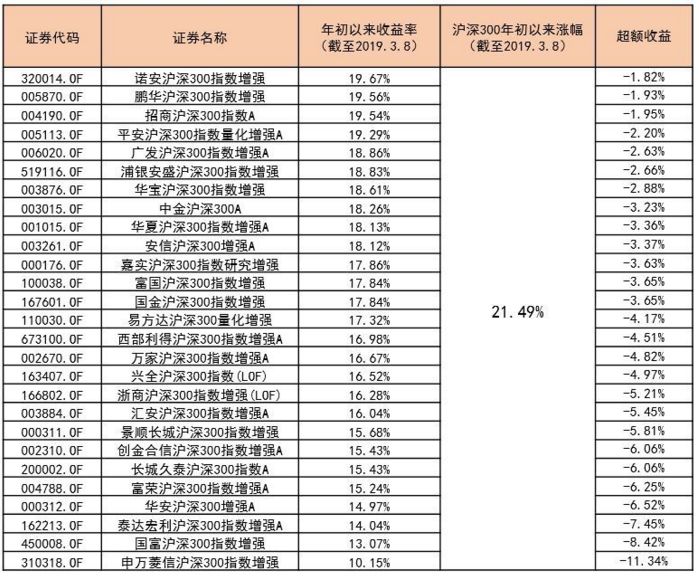 | 证券代码 | 证券名称 | 年初以来收益率（截至2019.3.8） | 沪深300年初以来涨幅（截至2019.3.8） | 超额收益 |
|---|---|---|---|---|
| 320014.OF | 诺安沪深300指数增强 | 19.67% | 21.49% | -1.82% |
| 005870.OF | 鹏华沪深300指数增强 | 19.56% | | -1.93% |
| 004190.OF | 招商沪深300指数A | 19.54% | | -1.95% |
| 005113.OF | 平安沪深300指数量化增强A | 19.29% | | -2.20% |
| 006020.OF | 广发沪深300指数增强A | 18.86% | | -2.63% |
| 519116.OF | 浦银安盛沪深300指数增强 | 18.83% | | -2.66% |
| 003876.OF | 华宝沪深300指数增强 | 18.61% | | -2.88% |
| 003015.OF | 中金沪深300A | 18.26% | | -3.23% |
| 001015.OF | 华夏沪深300指数增强A | 18.13% | | -3.36% |
| 003261.OF | 安信沪深300增强A | 18.12% | | -3.37% |
| 000176.OF | 嘉实沪深300指数研究增强 | 17.86% | | -3.63% |
| 100038.OF | 富国沪深300指数增强 | 17.84% | | -3.65% |
| 167601.OF | 国金沪深300指数增强 | 17.84% | | -3.65% |
| 110030.OF | 易方达沪深300量化增强 | 17.32% | | -4.17% |
| 673100.OF | 西部利得沪深300指数增强A | 16.98% | | -4.51% |
| 002670.OF | 万家沪深300指数增强A | 16.67% | | -4.82% |
| 163407.OF | 兴全沪深300指数(LOF) | 16.52% | | -4.97% |
| 166802.OF | 浙商沪深300指数增强(LOF) | 16.28% | | -5.21% |
| 003884.OF | 汇安沪深300指数增强A | 16.04% | | -5.45% |
| 000311.OF | 景顺长城沪深300指数增强 | 15.68% | | -5.81% |
| 002310.OF | 创金合信沪深300指数增强A | 15.43% | | -6.06% |
| 200002.OF | 长城久泰沪深300指数A | 15.43% | | -6.06% |
| 004788.OF | 富荣沪深300指数增强A | 15.24% | | -6.25% |
| 000312.OF | 华安沪深300增强A | 14.97% | | -6.52% |
| 162213.OF | 泰达宏利沪深300指数增强A | 14.04% | | -7.45% |
| 450008.OF | 国富沪深300指数增强 | 13.07% | | -8.42% |
| 310318.OF | 申万菱信沪深300指数增强 | 10.15% | | -11.34% |